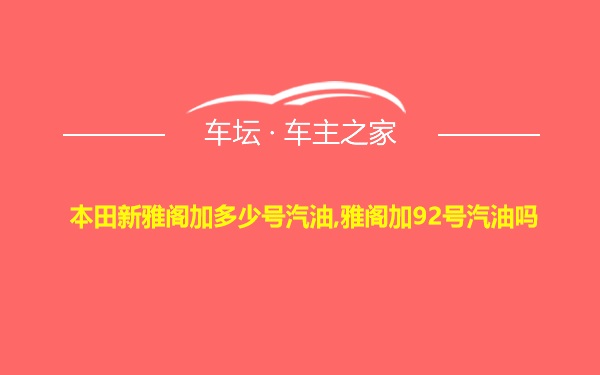 车坛 · 车主之家

本田新雅阁加多少号汽油,雅阁加92号汽油吗